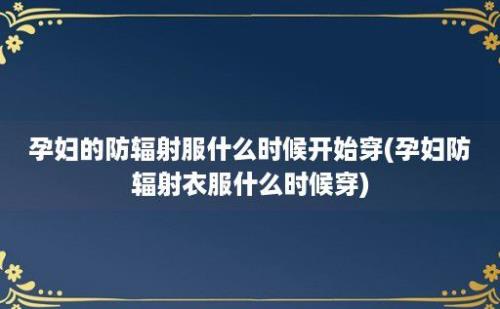 孕妇的防辐射服什么时候开始穿(孕妇防辐射衣服什么时候穿)